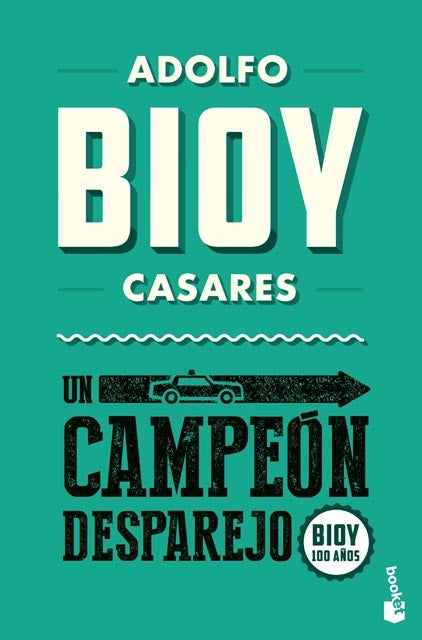 ADOLFO
BIOY
CASARES

UN
CAMPEÓN
DESPAREJO

BIOY
100 AÑOS

booket